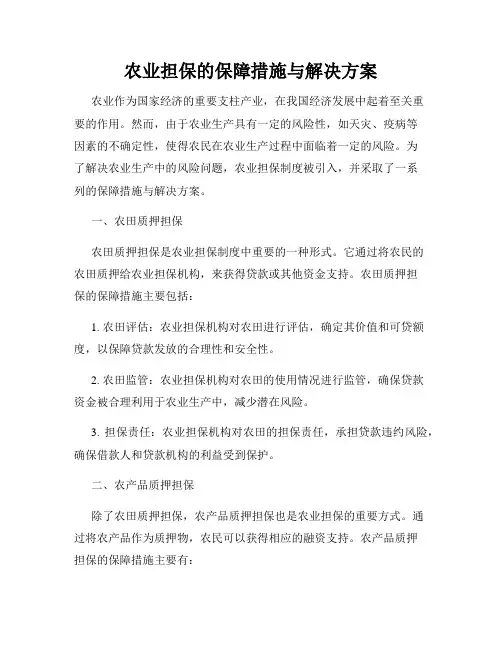 农业担保的保障措施与解决方案

农业作为国家经济的重要支柱产业，在我国经济发展中起着至关重要的作用。然而，由于农业生产具有一定的风险性，如天灾、疫病等因素的不确定性，使得农民在农业生产过程中面临着一定的风险。为了解决农业生产中的风险问题，农业担保制度被引入，并采取了一系列的保障措施与解决方案。

一、农田质押担保

农田质押担保是农业担保制度中重要的一种形式。它通过将农民的农田质押给农业担保机构，来获得贷款或其他资金支持。农田质押担保的保障措施主要包括：

1. 农田评估：农业担保机构对农田进行评估，确定其价值和可贷额度，以保障贷款发放的合理性和安全性。

2. 农田监管：农业担保机构对农田的使用情况进行监管，确保贷款资金被合理利用于农业生产中，减少潜在风险。

3. 担保责任：农业担保机构对农田的担保责任，承担贷款违约风险，确保借款人和贷款机构的利益受到保护。

二、农产品质押担保

除了农田质押担保，农产品质押担保也是农业担保的重要方式。通过将农产品作为质押物，农民可以获得相应的融资支持。农产品质押担保的保障措施主要有：